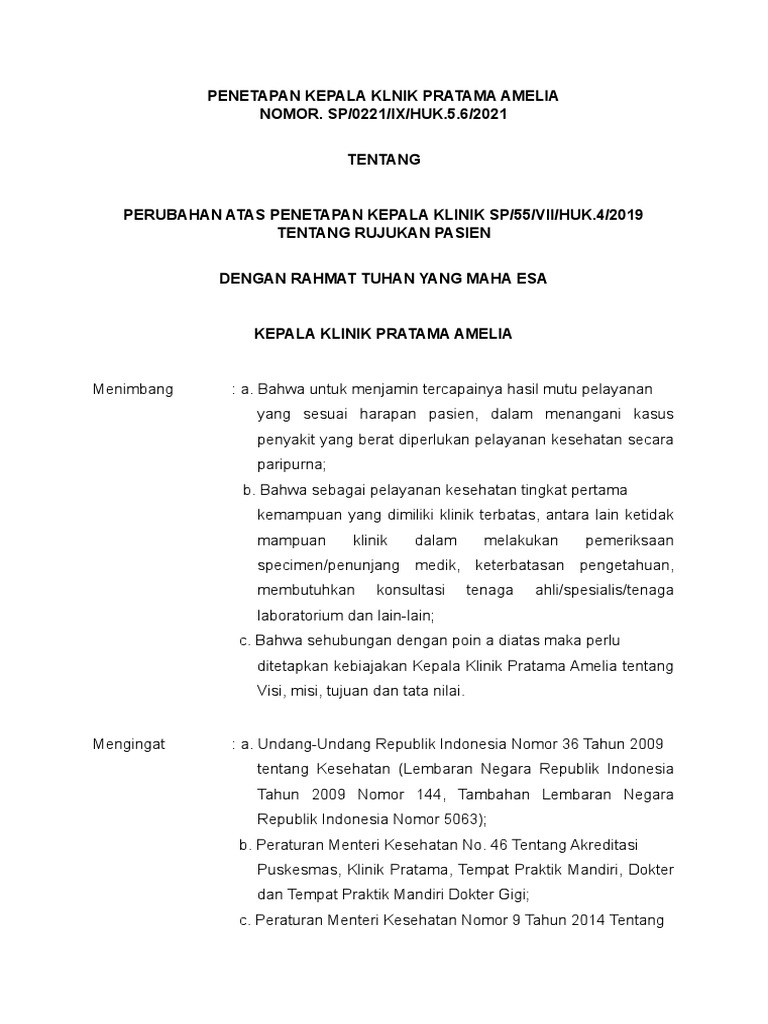 PENETAPAN KEPALA KLNIK PRATAMA AMELIA
NOMOR. SP/0221/IX/HUK.5.6/2021

TENTANG

PERUBAHAN ATAS PENETAPAN KEPALA KLINIK SP/55/VII/HUK.4/2019
TENTANG RUJUKAN PASIEN

DENGAN RAHMAT TUHAN YANG MAHA ESA

KEPALA KLINIK PRATAMA AMELIA

Menimbang : a. Bahwa untuk menjamin tercapainya hasil mutu pelayanan yang sesuai harapan pasien, dalam menangani kasus penyakit yang berat diperlukan pelayanan kesehatan secara paripurna;
b. Bahwa sebagai pelayanan kesehatan tingkat pertama kemampuan yang dimiliki klinik terbatas, antara lain ketidak mampuan klinik dalam melakukan pemeriksaan specimen/penunjang medik, keterbatasan pengetahuan, membutuhkan konsultasi tenaga ahli/spesialis/tenaga laboratorium dan lain-lain;
c. Bahwa sehubungan dengan poin a diatas maka perlu ditetapkan kebiajakan Kepala Klinik Pratama Amelia tentang Visi, misi, tujuan dan tata nilai.

Mengingat : a. Undang-Undang Republik Indonesia Nomor 36 Tahun 2009 tentang Kesehatan (Lembaran Negara Republik Indonesia Tahun 2009 Nomor 144, Tambahan Lembaran Negara Republik Indonesia Nomor 5063);
b. Peraturan Menteri Kesehatan No. 46 Tentang Akreditasi Puskesmas, Klinik Pratama, Tempat Praktik Mandiri, Dokter dan Tempat Praktik Mandiri Dokter Gigi;
c. Peraturan Menteri Kesehatan Nomor 9 Tahun 2014 Tentang